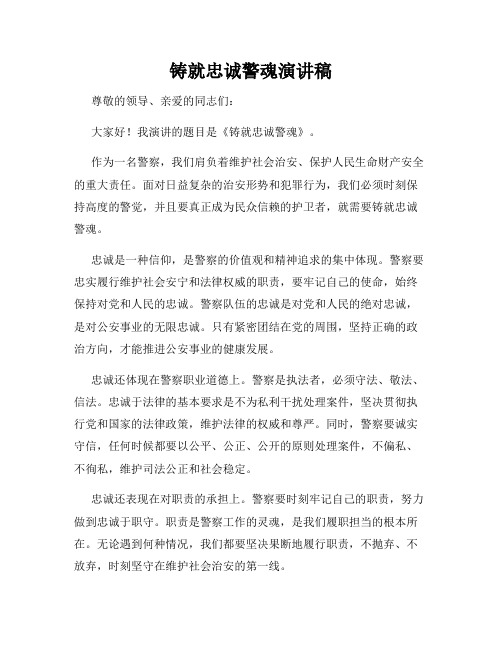 铸就忠诚警魂演讲稿

尊敬的领导、亲爱的同志们：

大家好！我演讲的题目是《铸就忠诚警魂》。

作为一名警察，我们肩负着维护社会治安、保护人民生命财产安全的重大责任。面对日益复杂的治安形势和犯罪行为，我们必须时刻保持高度的警觉，并且要真正成为民众信赖的护卫者，就需要铸就忠诚警魂。

忠诚是一种信仰，是警察的价值观和精神追求的集中体现。警察要忠实履行维护社会安宁和法律权威的职责，要牢记自己的使命，始终保持对党和人民的忠诚。警察队伍的忠诚是对党和人民的绝对忠诚，是对公安事业的无限忠诚。只有紧密团结在党的周围，坚持正确的政治方向，才能推进公安事业的健康发展。

忠诚还体现在警察职业道德上。警察是执法者，必须守法、敬法、信法。忠诚于法律的基本要求是不为私利干扰处理案件，坚决贯彻执行党和国家的法律政策，维护法律的权威和尊严。同时，警察要诚实守信，任何时候都要以公平、公正、公开的原则处理案件，不偏私、不徇私，维护司法公正和社会稳定。

忠诚还表现在对职责的承担上。警察要时刻牢记自己的职责，努力做到忠诚于职守。职责是警察工作的灵魂，是我们履职担当的根本所在。无论遇到何种情况，我们都要坚决果断地履行职责，不抛弃、不放弃，时刻坚守在维护社会治安的第一线。